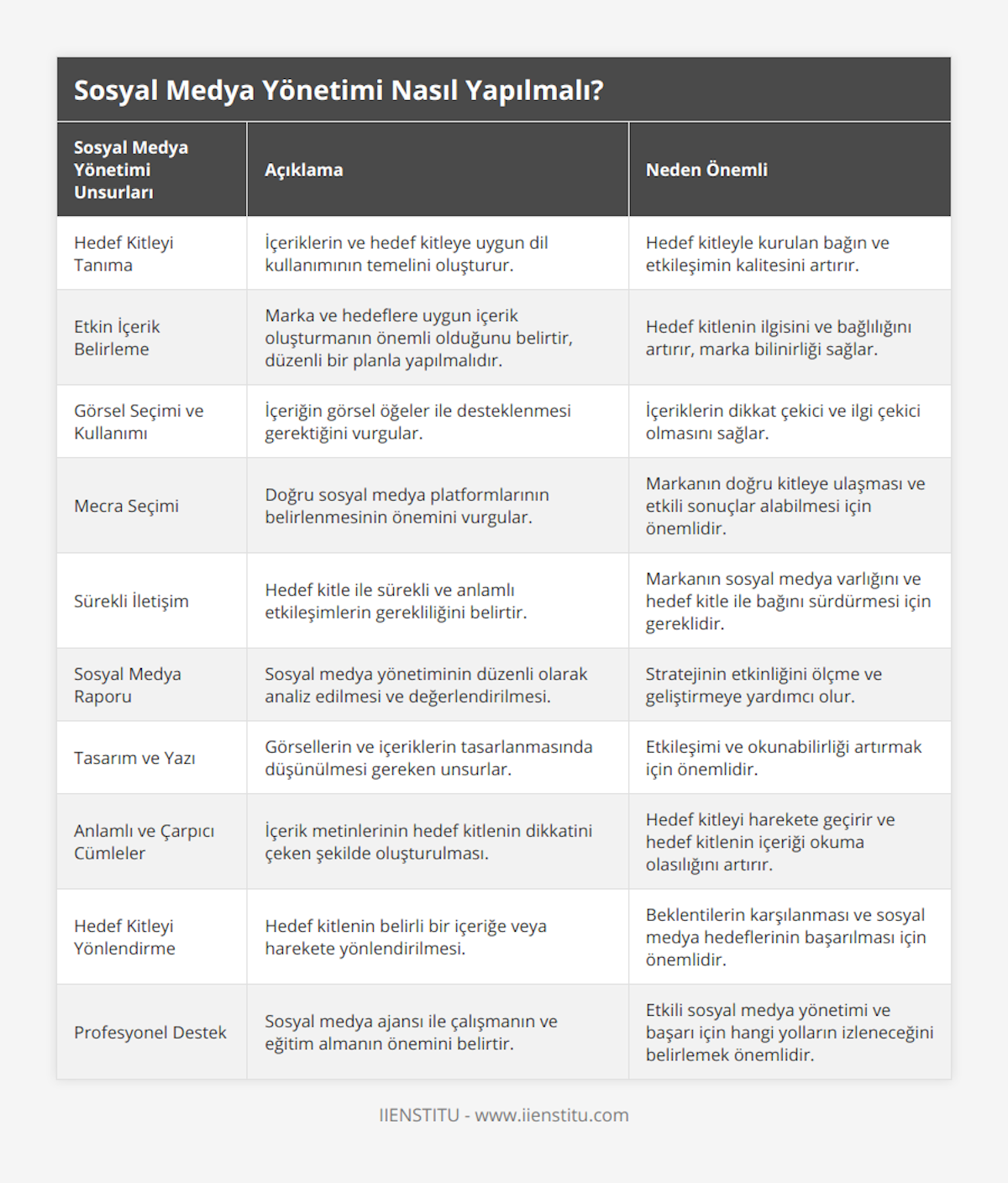 Sosyal Medya Yönetimi Nasıl Yapılmalı?

| Sosyal Medya Yönetimi Unsurları | Açıklama | Neden Önemli |
|---|---|---|
| Hedef Kitleyi Tanıma | İçeriklerin ve hedef kitleye uygun dil kullanımının temelini oluşturur. | Hedef kitleyle kurulan bağın ve etkileşimin kalitesini artırır. |
| Etkin İçerik Belirleme | Marka ve hedeflere uygun içerik oluşturmanın önemli olduğunu belirtir, düzenli bir planla yapılmalıdır. | Hedef kitlenin ilgisini ve bağlılığını artırır, marka bilinirliği sağlar. |
| Görsel Seçimi ve Kullanımı | İçeriğin görsel öğeler ile desteklenmesi gerektiğini vurgular. | İçeriklerin dikkat çekici ve ilgi çekici olmasını sağlar. |
| Mecra Seçimi | Doğru sosyal medya platformlarının belirlenmesinin önemini vurgular. | Markanın doğru kitleye ulaşması ve etkili sonuçlar alabilmesi için önemlidir. |
| Sürekli İletişim | Hedef kitle ile sürekli ve anlamlı etkileşimlerin gerekliliğini belirtir. | Markanın sosyal medya varlığını ve hedef kitle ile bağını sürdürmesi için gereklidir. |
| Sosyal Medya Raporu | Sosyal medya yönetiminin düzenli olarak analiz edilmesi ve değerlendirilmesi. | Stratejinin etkinliğini ölçme ve geliştirmeye yardımcı olur. |
| Tasarım ve Yazı | Görsellerin ve içeriklerin tasarlanmasında düşünülmesi gereken unsurlar. | Etkileşimi ve okunabilirliği artırmak için önemlidir. |
| Anlamlı ve Çarpıcı Cümleler | İçerik metinlerinin hedef kitlenin dikkatini çeken şekilde oluşturulması. | Hedef kitleyi harekete geçirir ve hedef kitlenin içeriği okuma olasılığını artırır. |
| Hedef Kitleyi Yönlendirme | Hedef kitlenin belirli bir içeriğe veya harekete yönlendirilmesi. | Beklentilerin karşılanması ve sosyal medya hedeflerinin başarılması için önemlidir. |
| Profesyonel Destek | Sosyal medya ajansı ile çalışmanın ve eğitim almanın önemini belirtir. | Etkili sosyal medya yönetimi ve başarı için hangi yolların izleneceğini belirlemek önemlidir. |

IIENSTITU - www.iienstitu.com